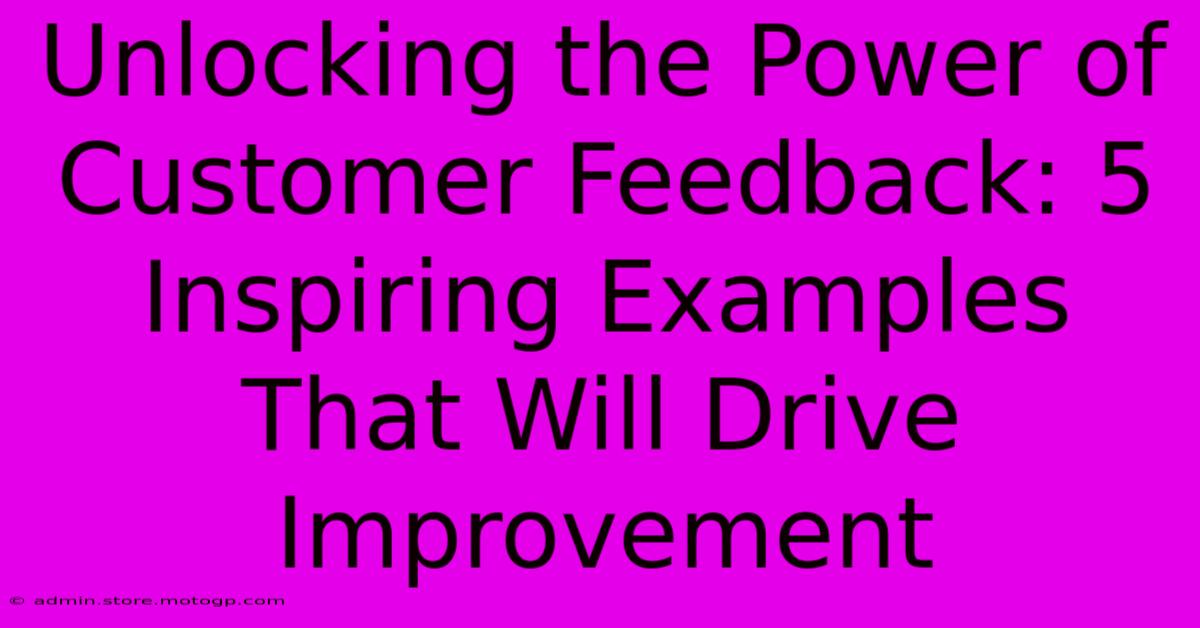 Unlocking the Power of Customer Feedback: 5 Inspiring Examples That Will Drive Improvement

© admin.store.motogp.com